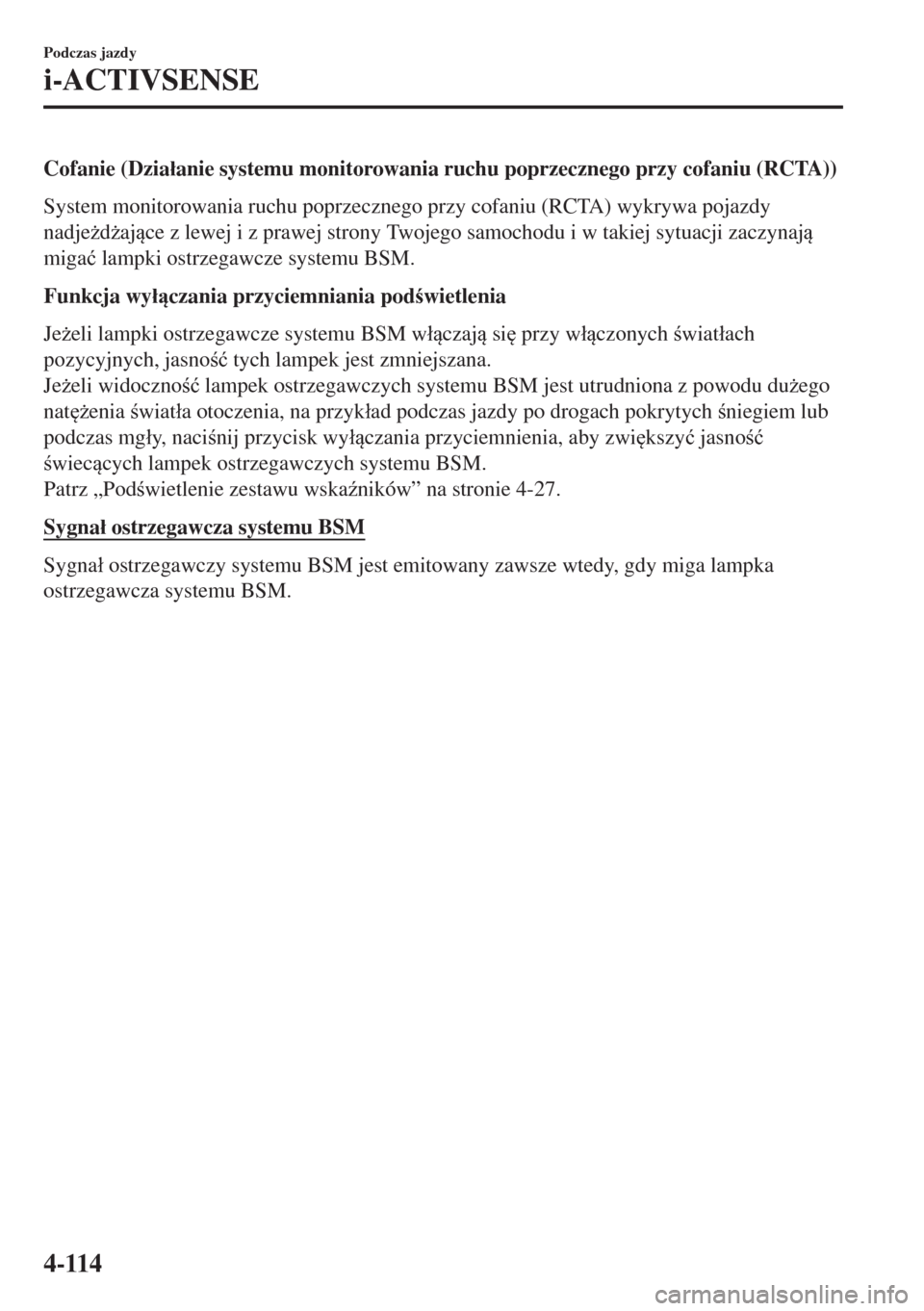 Podczas jazdy

i-ACTIVSENSE

Cofanie (Działanie systemu monitorowania ruchu poprzecznego przy cofaniu (RCTA))

System monitorowania ruchu poprzecznego przy cofaniu (RCTA) wykrywa pojazdy nadjeżdżające z lewej i z prawej strony Twojego samochodu i w takiej sytuacji zaczynają migać lampki ostrzegawcze systemu BSM.

Funkcja wyłączania przyciemniania podświetlenia

Jeżeli lampki ostrzegawcze systemu BSM włączają się przy włączonych światłach pozycyjnych, jasność tych lampek jest zmniejszana.
Jeżeli widoczność lampek ostrzegawczych systemu BSM jest utrudniona z powodu dużego natężenia światła otoczenia, na przykład podczas jazdy po drogach pokrytych śniegiem lub podczas mgły, naciśnij przycisk wyłączania przyciemnienia, aby zwiększyć jasność świecących lampek ostrzegawczych systemu BSM.
Patrz „Podświetlenie zestawu wskaźników” na stronie 4-27.

Sygnał ostrzegawcza systemu BSM

Sygnał ostrzegawczy systemu BSM jest emitowany zawsze wtedy, gdy miga lampka ostrzegawcza systemu BSM.

4-114

carmanualsonline.info